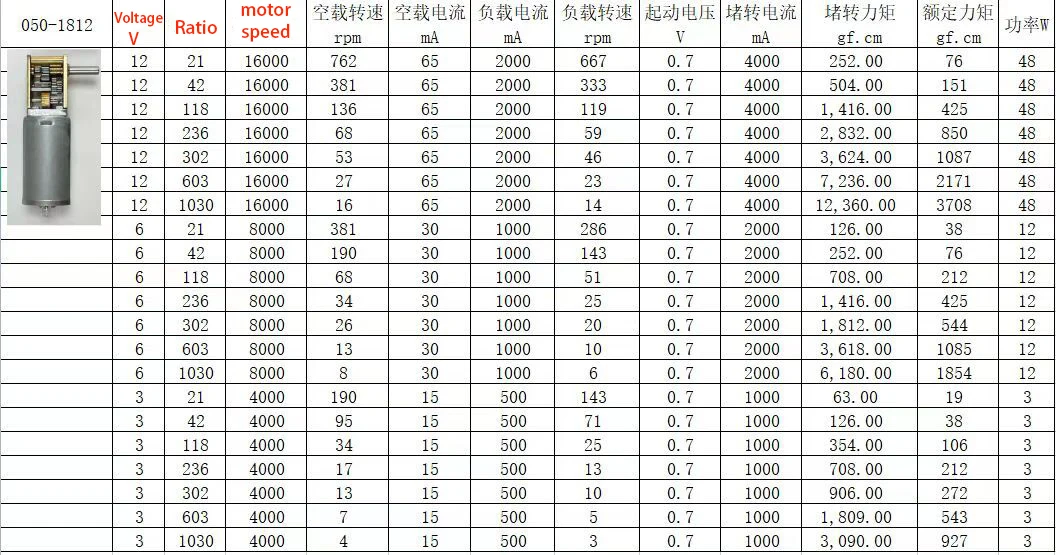 | 050-1812 | Voltage V | Ratio | motor speed | 空载转速 rpm | 空载电流 mA | 负载电流 mA | 负载转速 rpm | 起动电压 V | 堵转电流 mA | 堵转力矩 gf.cm | 额定力矩 gf.cm | 功率W |
|---|---|---|---|---|---|---|---|---|---|---|---|---|
| | 12 | 21 | 16000 | 762 | 65 | 2000 | 667 | 0.7 | 4000 | 252.00 | 76 | 48 |
| | 12 | 42 | 16000 | 381 | 65 | 2000 | 333 | 0.7 | 4000 | 504.00 | 151 | 48 |
| | 12 | 118 | 16000 | 136 | 65 | 2000 | 119 | 0.7 | 4000 | 1,416.00 | 425 | 48 |
| | 12 | 236 | 16000 | 68 | 65 | 2000 | 59 | 0.7 | 4000 | 2,832.00 | 850 | 48 |
| | 12 | 302 | 16000 | 53 | 65 | 2000 | 46 | 0.7 | 4000 | 3,624.00 | 1087 | 48 |
| | 12 | 603 | 16000 | 27 | 65 | 2000 | 23 | 0.7 | 4000 | 7,236.00 | 2171 | 48 |
| | 12 | 1030 | 16000 | 16 | 65 | 2000 | 14 | 0.7 | 4000 | 12,360.00 | 3708 | 48 |
| | 6 | 21 | 8000 | 381 | 30 | 1000 | 286 | 0.7 | 2000 | 126.00 | 38 | 12 |
| | 6 | 42 | 8000 | 190 | 30 | 1000 | 143 | 0.7 | 2000 | 252.00 | 76 | 12 |
| | 6 | 118 | 8000 | 68 | 30 | 1000 | 51 | 0.7 | 2000 | 708.00 | 212 | 12 |
| | 6 | 236 | 8000 | 34 | 30 | 1000 | 25 | 0.7 | 2000 | 1,416.00 | 425 | 12 |
| | 6 | 302 | 8000 | 26 | 30 | 1000 | 20 | 0.7 | 2000 | 1,812.00 | 544 | 12 |
| | 6 | 603 | 8000 | 13 | 30 | 1000 | 10 | 0.7 | 2000 | 3,618.00 | 1085 | 12 |
| | 6 | 1030 | 8000 | 8 | 30 | 1000 | 6 | 0.7 | 2000 | 6,180.00 | 1854 | 12 |
| | 3 | 21 | 4000 | 190 | 15 | 500 | 143 | 0.7 | 1000 | 63.00 | 19 | 3 |
| | 3 | 42 | 4000 | 95 | 15 | 500 | 71 | 0.7 | 1000 | 126.00 | 38 | 3 |
| | 3 | 118 | 4000 | 34 | 15 | 500 | 25 | 0.7 | 1000 | 354.00 | 106 | 3 |
| | 3 | 236 | 4000 | 17 | 15 | 500 | 13 | 0.7 | 1000 | 708.00 | 212 | 3 |
| | 3 | 302 | 4000 | 13 | 15 | 500 | 10 | 0.7 | 1000 | 906.00 | 272 | 3 |
| | 3 | 603 | 4000 | 7 | 15 | 500 | 5 | 0.7 | 1000 | 1,809.00 | 543 | 3 |
| | 3 | 1030 | 4000 | 4 | 15 | 500 | 3 | 0.7 | 1000 | 3,090.00 | 927 | 3 |